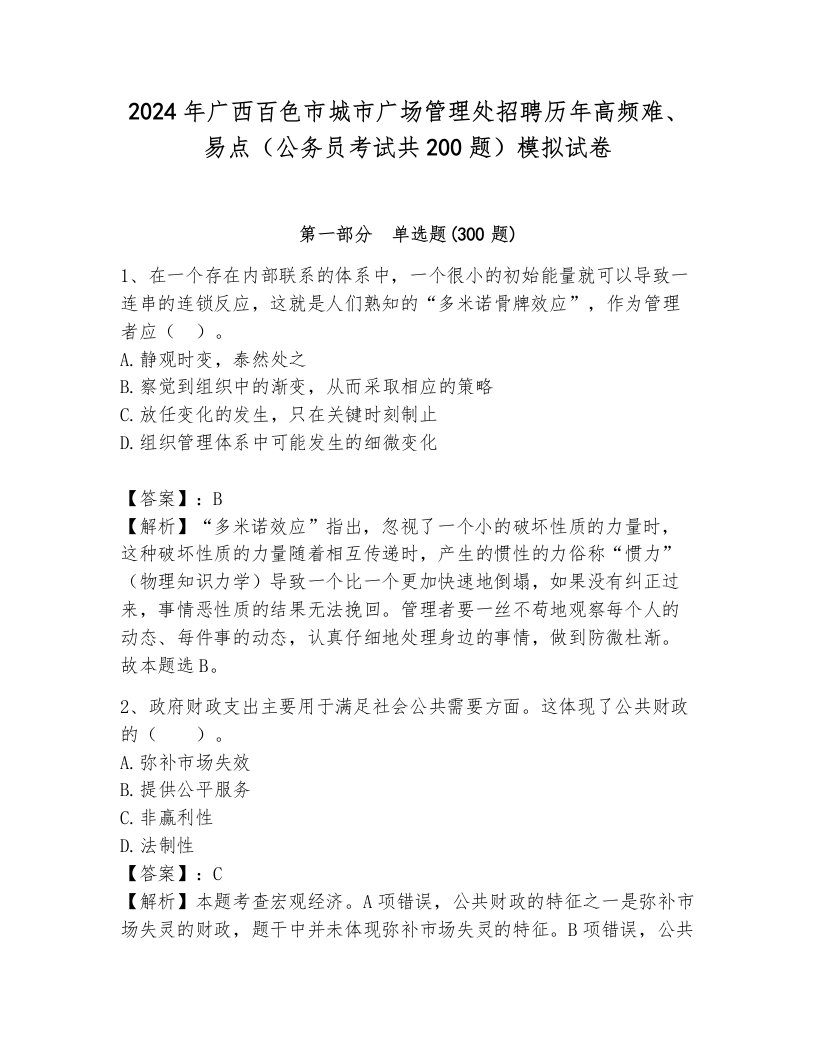 2024年广西百色市城市广场管理处招聘历年高频难、易点（公务员考试共200题）模拟试卷

第一部分　单选题(300题)

1、在一个存在内部联系的体系中，一个很小的初始能量就可以导致一连串的连锁反应，这就是人们熟知的“多米诺骨牌效应”，作为管理者应（　）。
A.静观时变，泰然处之
B.察觉到组织中的渐变，从而采取相应的策略
C.放任变化的发生，只在关键时刻制止
D.组织管理体系中可能发生的细微变化

【答案】：B
【解析】“多米诺效应”指出，忽视了一个小的破坏性质的力量时，这种破坏性质的力量随着相互传递时，产生的惯性的力俗称“惯力”（物理知识力学）导致一个比一个更加快速地倒塌，如果没有纠正过来，事情恶性质的结果无法挽回。管理者要一丝不苟地观察每个人的动态、每件事的动态，认真仔细地处理身边的事情，做到防微杜渐。故本题选B。

2、政府财政支出主要用于满足社会公共需要方面。这体现了公共财政的（　　）。
A.弥补市场失效
B.提供公平服务
C.非赢利性
D.法制性
【答案】：C
【解析】本题考查宏观经济。A项错误，公共财政的特征之一是弥补市场失灵的财政，题干中并未体现弥补市场失灵的特征。B项错误，公共